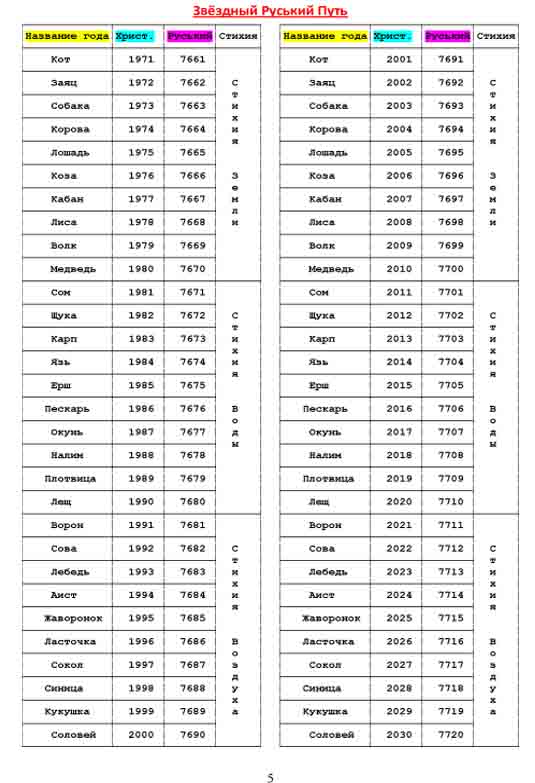 Звёздный Руський Путь

| Название года | Христ. | Руський | Стихия |
|---|---|---|---|
| Кот | 1971 | 7661 | Стихия Земли |
| Заяц | 1972 | 7662 | |
| Собака | 1973 | 7663 | |
| Корова | 1974 | 7664 | |
| Лошадь | 1975 | 7665 | |
| Коза | 1976 | 7666 | |
| Кабан | 1977 | 7667 | |
| Лиса | 1978 | 7668 | |
| Волк | 1979 | 7669 | |
| Медведь | 1980 | 7670 | |
| Сом | 1981 | 7671 | Стихия Воды |
| Щука | 1982 | 7672 | |
| Карп | 1983 | 7673 | |
| Язь | 1984 | 7674 | |
| Ерш | 1985 | 7675 | |
| Пескарь | 1986 | 7676 | |
| Окунь | 1987 | 7677 | |
| Налим | 1988 | 7678 | |
| Плотвица | 1989 | 7679 | |
| Лещ | 1990 | 7680 | |
| Ворон | 1991 | 7681 | Стихия Воздуха |
| Сова | 1992 | 7682 | |
| Лебедь | 1993 | 7683 | |
| Аист | 1994 | 7684 | |
| Жаворонок | 1995 | 7685 | |
| Ласточка | 1996 | 7686 | |
| Сокол | 1997 | 7687 | |
| Синица | 1998 | 7688 | |
| Кукушка | 1999 | 7689 | |
| Соловей | 2000 | 7690 | |

| Название года | Христ. | Руський | Стихия |
|---|---|---|---|
| Кот | 2001 | 7691 | Стихия Земли |
| Заяц | 2002 | 7692 | |
| Собака | 2003 | 7693 | |
| Корова | 2004 | 7694 | |
| Лошадь | 2005 | 7695 | |
| Коза | 2006 | 7696 | |
| Кабан | 2007 | 7697 | |
| Лиса | 2008 | 7698 | |
| Волк | 2009 | 7699 | |
| Медведь | 2010 | 7700 | |
| Сом | 2011 | 7701 | Стихия Воды |
| Щука | 2012 | 7702 | |
| Карп | 2013 | 7703 | |
| Язь | 2014 | 7704 | |
| Ерш | 2015 | 7705 | |
| Пескарь | 2016 | 7706 | |
| Окунь | 2017 | 7707 | |
| Налим | 2018 | 7708 | |
| Плотвица | 2019 | 7709 | |
| Лещ | 2020 | 7710 | |
| Ворон | 2021 | 7711 | Стихия Воздуха |
| Сова | 2022 | 7712 | |
| Лебедь | 2023 | 7713 | |
| Аист | 2024 | 7714 | |
| Жаворонок | 2025 | 7715 | |
| Ласточка | 2026 | 7716 | |
| Сокол | 2027 | 7717 | |
| Синица | 2028 | 7718 | |
| Кукушка | 2029 | 7719 | |
| Соловей | 2030 | 7720 | |

5